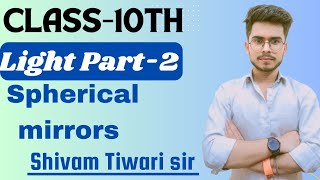 CLASS-10TH

Light Part-2

Spherical mirrors

Shivam Tiwari sir